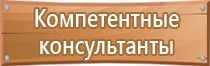 Компетентные консультанты